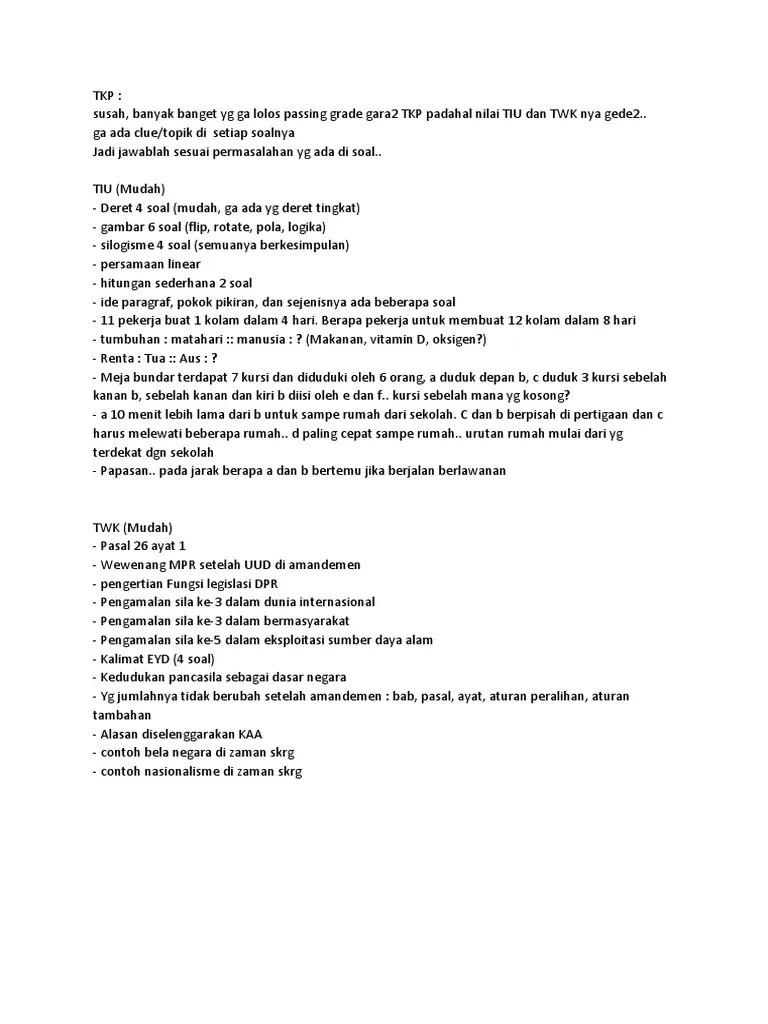 TKP :
susah, banyak banget yg ga lolos passing grade gara2 TKP padahal nilai TIU dan TWK nya gede2..
ga ada clue/topik di setiap soalnya
Jadi jawablah sesuai permasalahan yg ada di soal..

TIU (Mudah)
- Deret 4 soal (mudah, ga ada yg deret tingkat)
- gambar 6 soal (flip, rotate, pola, logika)
- silogisme 4 soal (semuanya berkesimpulan)
- persamaan linear
- hitungan sederhana 2 soal
- ide paragraf, pokok pikiran, dan sejenisnya ada beberapa soal
- 11 pekerja buat 1 kolam dalam 4 hari. Berapa pekerja untuk membuat 12 kolam dalam 8 hari
- tumbuhan : matahari :: manusia : ? (Makanan, vitamin D, oksigen?)
- Renta : Tua :: Aus : ?
- Meja bundar terdapat 7 kursi dan diduduki oleh 6 orang, a duduk depan b, c duduk 3 kursi sebelah kanan b, sebelah kanan dan kiri b diisi oleh e dan f.. kursi sebelah mana yg kosong?
- a 10 menit lebih lama dari b untuk sampe rumah dari sekolah. C dan b berpisah di pertigaan dan c harus melewati beberapa rumah.. d paling cepat sampe rumah.. urutan rumah mulai dari yg terdekat dgn sekolah
- Papasan.. pada jarak berapa a dan b bertemu jika berjalan berlawanan

TWK (Mudah)
- Pasal 26 ayat 1
- Wewenang MPR setelah UUD di amandemen
- pengertian Fungsi legislasi DPR
- Pengamalan sila ke-3 dalam dunia internasional
- Pengamalan sila ke-3 dalam bermasyarakat
- Pengamalan sila ke-5 dalam eksploitasi sumber daya alam
- Kalimat EYD (4 soal)
- Kedudukan pancasila sebagai dasar negara
- Yg jumlahnya tidak berubah setelah amandemen : bab, pasal, ayat, aturan peralihan, aturan tambahan
- Alasan diselenggarakan KAA
- contoh bela negara di zaman skrg
- contoh nasionalisme di zaman skrg